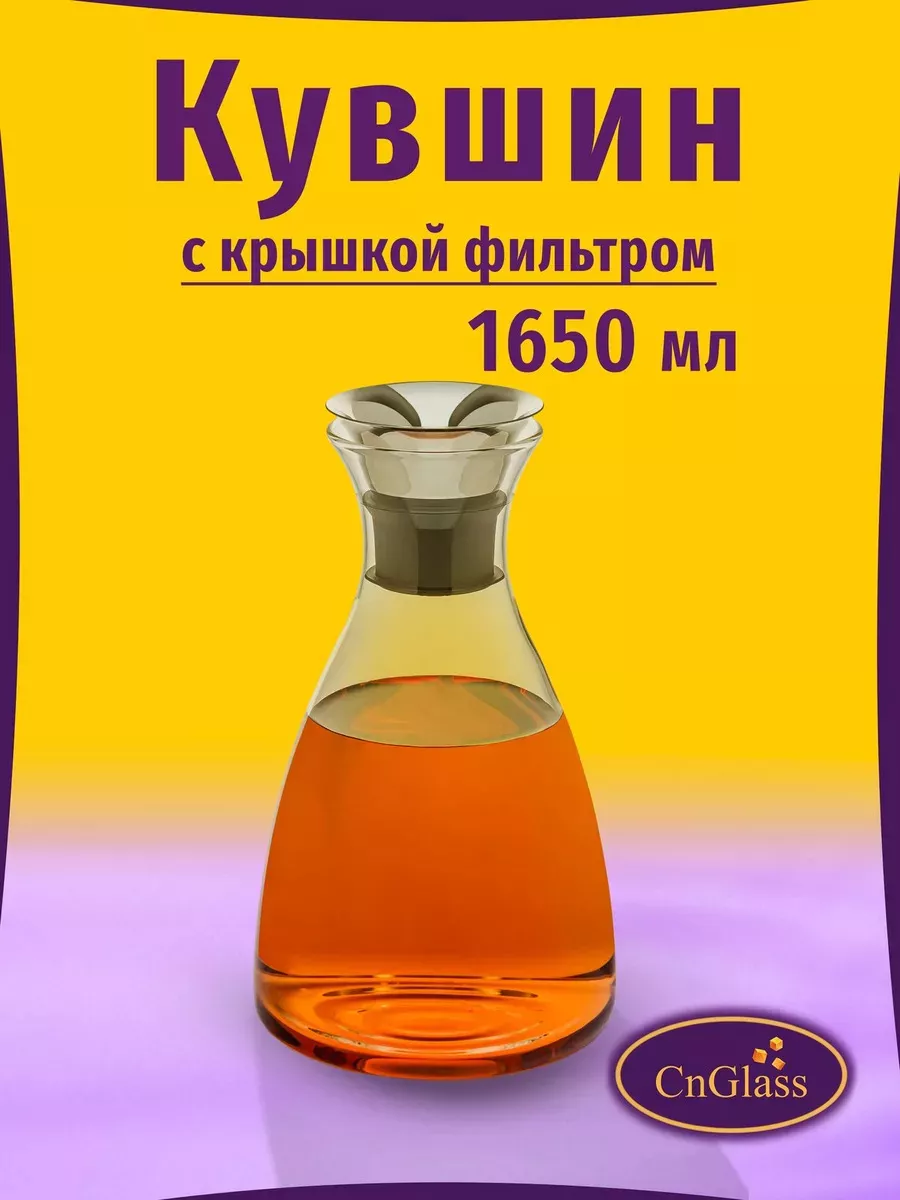 Кувшин

с крышкой фильтром

1650 мл

CnGlass